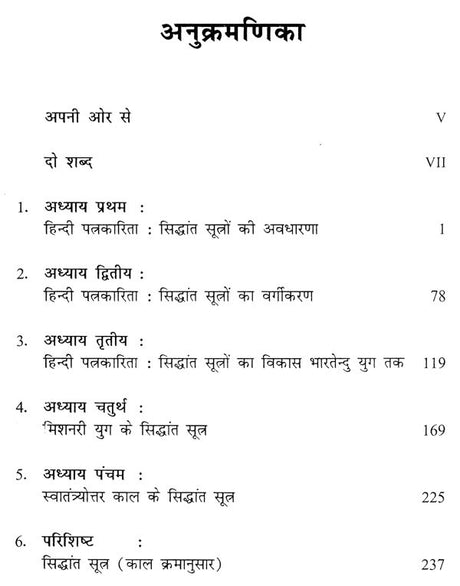 अनुक्रमणिका

अपनी ओर से V

दो शब्द VII

1. अध्याय प्रथम :
हिन्दी पत्रकारिता : सिद्धांत सूत्रों की अवधारणा 1

2. अध्याय द्वितीय :
हिन्दी पत्रकारिता : सिद्धांत सूत्रों का वर्गीकरण 78

3. अध्याय तृतीय :
हिन्दी पत्रकारिता : सिद्धांत सूत्रों का विकास भारतेन्दु युग तक 119

4. अध्याय चतुर्थ :
मिशनरी युग के सिद्धांत सूत्र 169

5. अध्याय पंचम :
स्वातंत्र्योत्तर काल के सिद्धांत सूत्र 225

6. परिशिष्ट :
सिद्धांत सूत्र (काल क्रमानुसार) 237